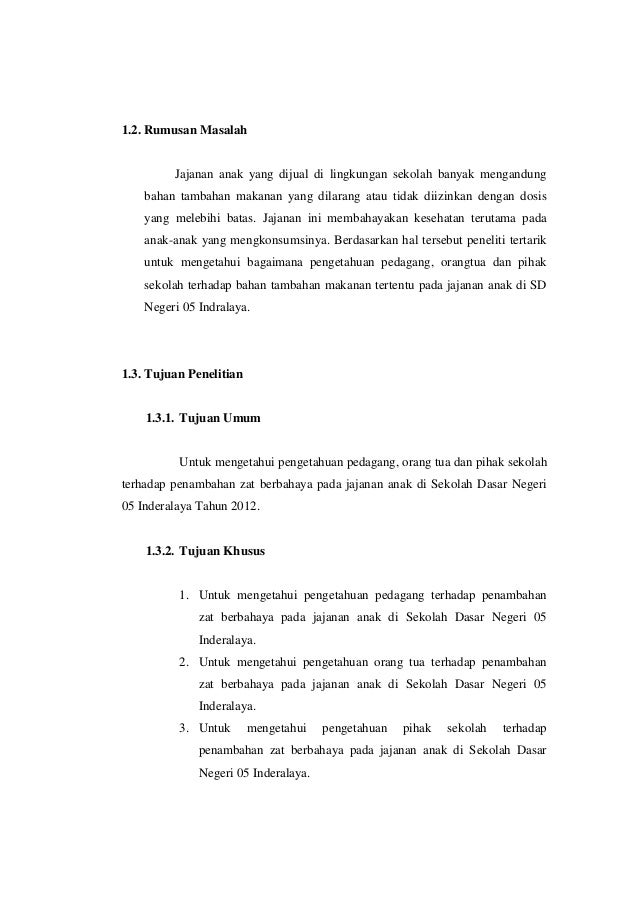 1.2. Rumusan Masalah

Jajanan anak yang dijual di lingkungan sekolah banyak mengandung bahan tambahan makanan yang dilarang atau tidak diizinkan dengan dosis yang melebihi batas. Jajanan ini membahayakan kesehatan terutama pada anak-anak yang mengkonsumsinya. Berdasarkan hal tersebut peneliti tertarik untuk mengetahui bagaimana pengetahuan pedagang, orangtua dan pihak sekolah terhadap bahan tambahan makanan tertentu pada jajanan anak di SD Negeri 05 Indralaya.

1.3. Tujuan Penelitian

1.3.1. Tujuan Umum

Untuk mengetahui pengetahuan pedagang, orang tua dan pihak sekolah terhadap penambahan zat berbahaya pada jajanan anak di Sekolah Dasar Negeri 05 Inderalaya Tahun 2012.

1.3.2. Tujuan Khusus

1. Untuk mengetahui pengetahuan pedagang terhadap penambahan zat berbahaya pada jajanan anak di Sekolah Dasar Negeri 05 Inderalaya.
2. Untuk mengetahui pengetahuan orang tua terhadap penambahan zat berbahaya pada jajanan anak di Sekolah Dasar Negeri 05 Inderalaya.
3. Untuk mengetahui pengetahuan pihak sekolah terhadap penambahan zat berbahaya pada jajanan anak di Sekolah Dasar Negeri 05 Inderalaya.